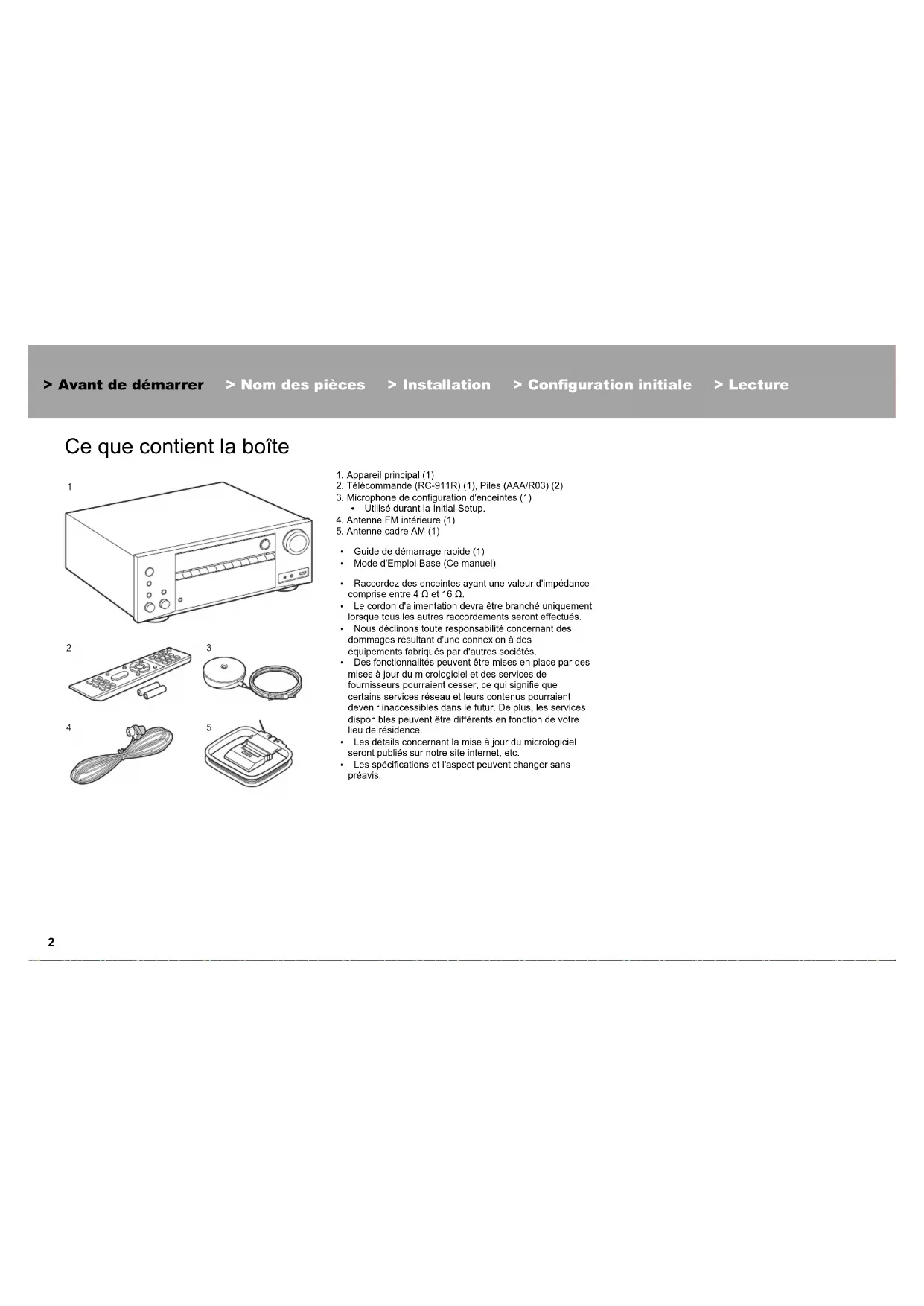 > Avant de démarrer > Nom des pièces > Installation > Configuration initiale > Lecture

Ce que contient la boîte

1

2

3

4

5

1. Appareil principal (1)
2. Télécommande (RC-911R) (1), Piles (AAA/R03) (2)
3. Microphone de configuration d'enceintes (1)
• Utilisé durant la Initial Setup.
4. Antenne FM intérieure (1)
5. Antenne cadre AM (1)

• Guide de démarrage rapide (1)
• Mode d'Emploi Base (Ce manuel)

• Raccordez des enceintes ayant une valeur d'impédance comprise entre 4 Ω et 16 Ω.
• Le cordon d'alimentation devra être branché uniquement lorsque tous les autres raccordements seront effectués.
• Nous déclinons toute responsabilité concernant des dommages résultant d'une connexion à des équipements fabriqués par d'autres sociétés.
• Des fonctionnalités peuvent être mises en place par des mises à jour du micrologiciel et des services de fournisseurs pourraient cesser, ce qui signifie que certains services réseau et leurs contenus pourraient devenir inaccessibles dans le futur. De plus, les services disponibles peuvent être différents en fonction de votre lieu de résidence.
• Les détails concernant la mise à jour du micrologiciel seront publiés sur notre site internet, etc.
• Les spécifications et l'aspect peuvent changer sans préavis.

2